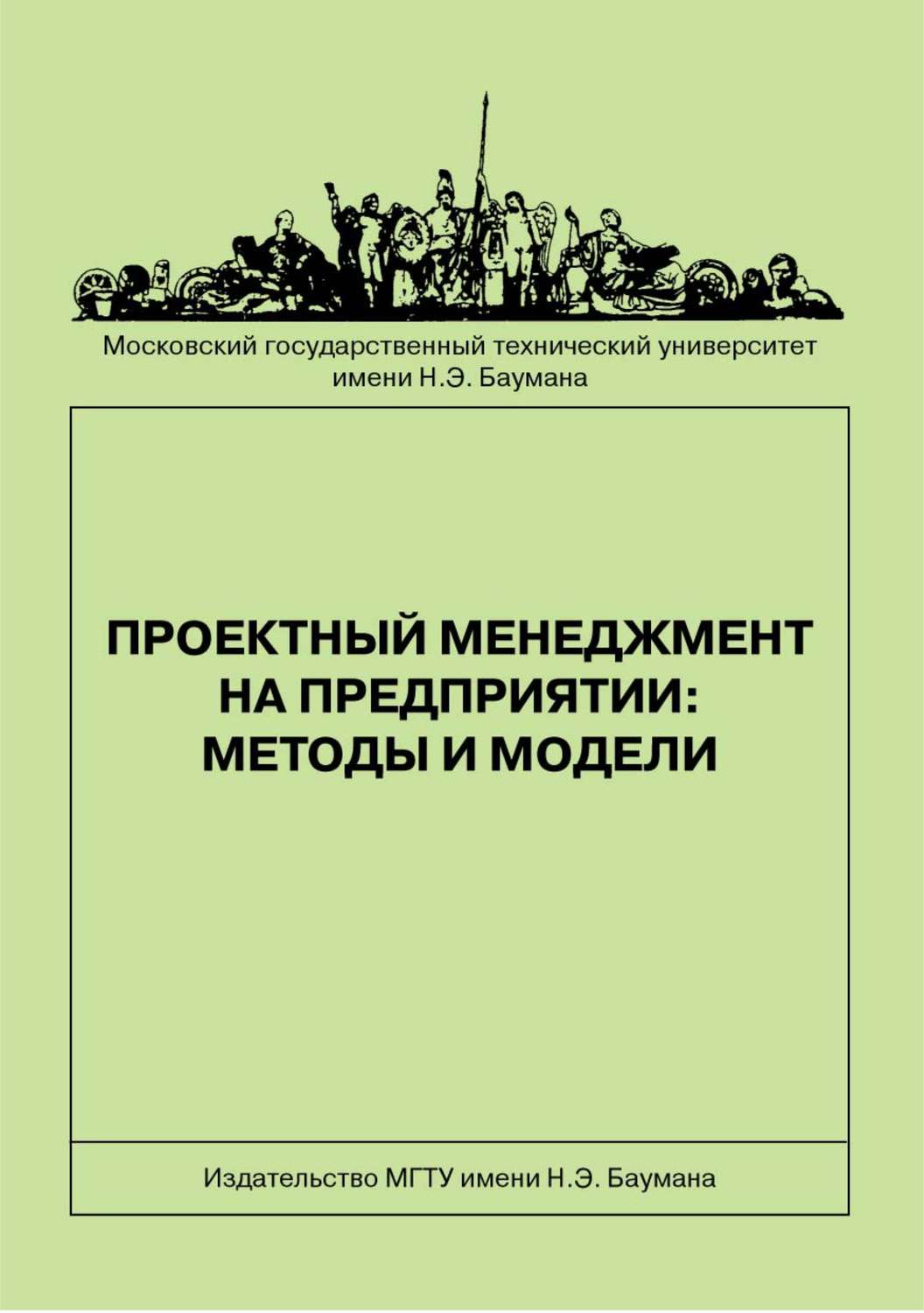 Московский государственный технический университет имени Н.Э. Баумана

ПРОЕКТНЫЙ МЕНЕДЖМЕНТ НА ПРЕДПРИЯТИИ: МЕТОДЫ И МОДЕЛИ

Издательство МГТУ имени Н.Э. Баумана